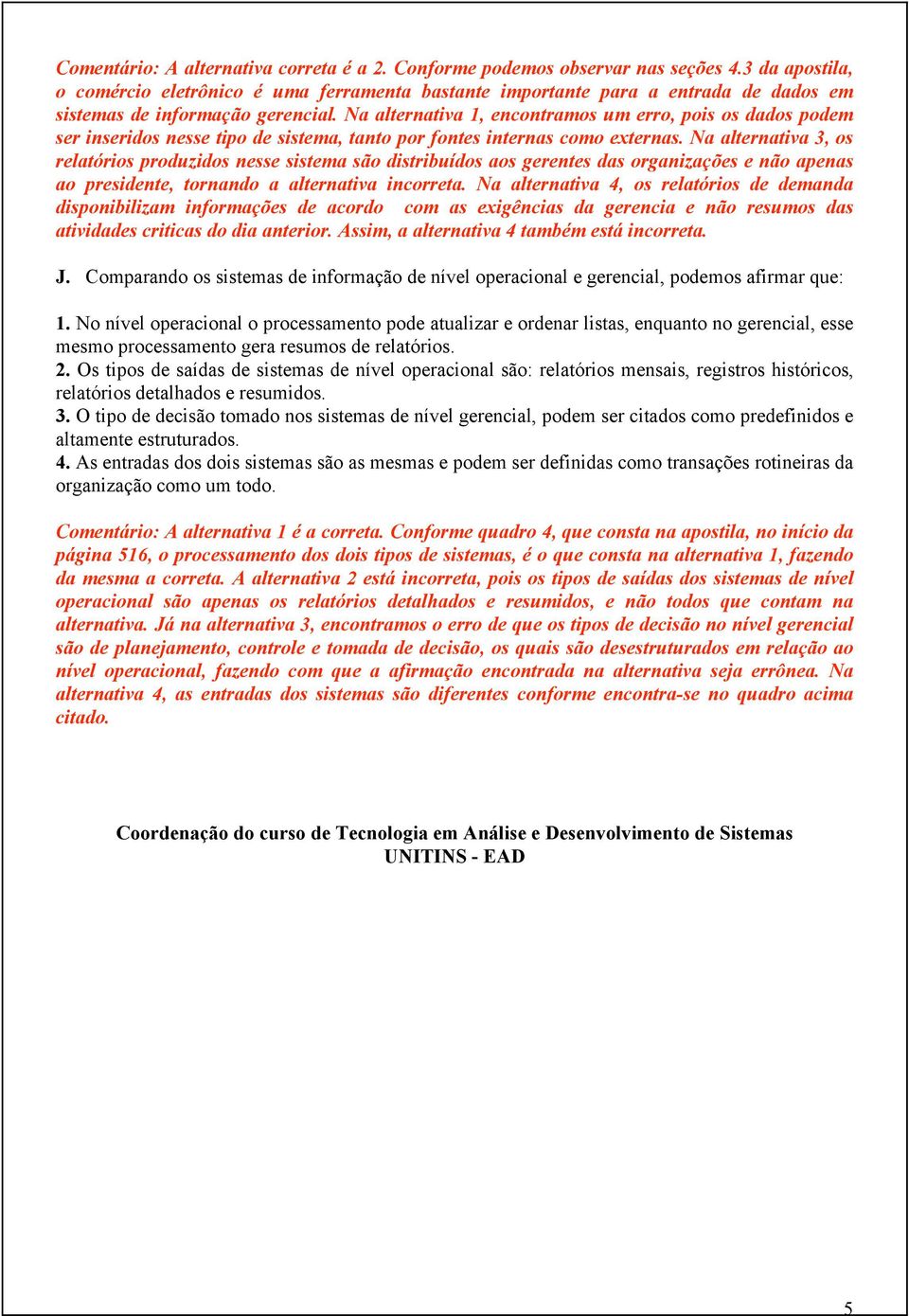 Comentário: A alternativa correta é a 2. Conforme podemos observar nas seções 4.3 da apostila, o comércio eletrônico é uma ferramenta bastante importante para a entrada de dados em sistemas de informação gerencial. Na alternativa 1, encontramos um erro, pois os dados podem ser inseridos nesse tipo de sistema, tanto por fontes internas como externas. Na alternativa 3, os relatórios produzidos nesse sistema são distribuídos aos gerentes das organizações e não apenas ao presidente, tornando a alternativa incorreta. Na alternativa 4, os relatórios de demanda disponibilizam informações de acordo com as exigências da gerencia e não resumos das atividades criticas do dia anterior. Assim, a alternativa 4 também está incorreta.

J. Comparando os sistemas de informação de nível operacional e gerencial, podemos afirmar que:

1. No nível operacional o processamento pode atualizar e ordenar listas, enquanto no gerencial, esse mesmo processamento gera resumos de relatórios.
2. Os tipos de saídas de sistemas de nível operacional são: relatórios mensais, registros históricos, relatórios detalhados e resumidos.
3. O tipo de decisão tomado nos sistemas de nível gerencial, podem ser citados como predefinidos e altamente estruturados.
4. As entradas dos dois sistemas são as mesmas e podem ser definidas como transações rotineiras da organização como um todo.

Comentário: A alternativa 1 é a correta. Conforme quadro 4, que consta na apostila, no início da página 516, o processamento dos dois tipos de sistemas, é o que consta na alternativa 1, fazendo da mesma a correta. A alternativa 2 está incorreta, pois os tipos de saídas dos sistemas de nível operacional são apenas os relatórios detalhados e resumidos, e não todos que contam na alternativa. Já na alternativa 3, encontramos o erro de que os tipos de decisão no nível gerencial são de planejamento, controle e tomada de decisão, os quais são desestruturados em relação ao nível operacional, fazendo com que a afirmação encontrada na alternativa seja errônea. Na alternativa 4, as entradas dos sistemas são diferentes conforme encontra-se no quadro acima citado.

Coordenação do curso de Tecnologia em Análise e Desenvolvimento de Sistemas
UNITINS - EAD

5